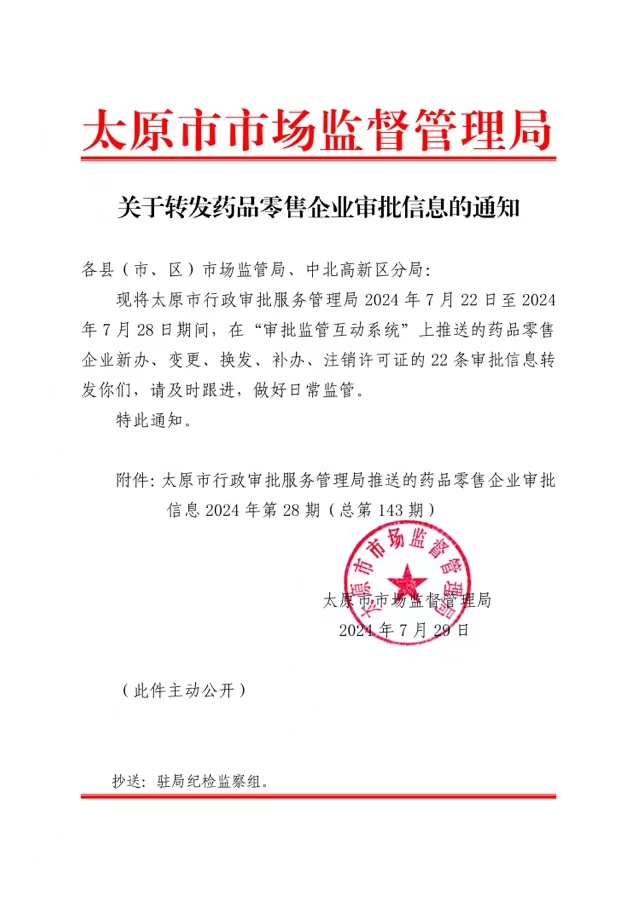 太原市市场监督管理局

关于转发药品零售企业审批信息的通知

各县（市、区）市场监管局、中北高新区分局：

现将太原市行政审批服务管理局 2024 年 7 月 22 日至 2024 年 7 月 28 日期间，在“审批监管互动系统”上推送的药品零售企业新办、变更、换发、补办、注销许可证的 22 条审批信息转发你们，请及时跟进，做好日常监管。

特此通知。

附件：太原市行政审批服务管理局推送的药品零售企业审批信息 2024 年第 28 期（总第 143 期）

太原市市场监督管理局

太原市市场监督管理局
2024 年 7 月 29 日

（此件主动公开）

抄送：驻局纪检监察组。